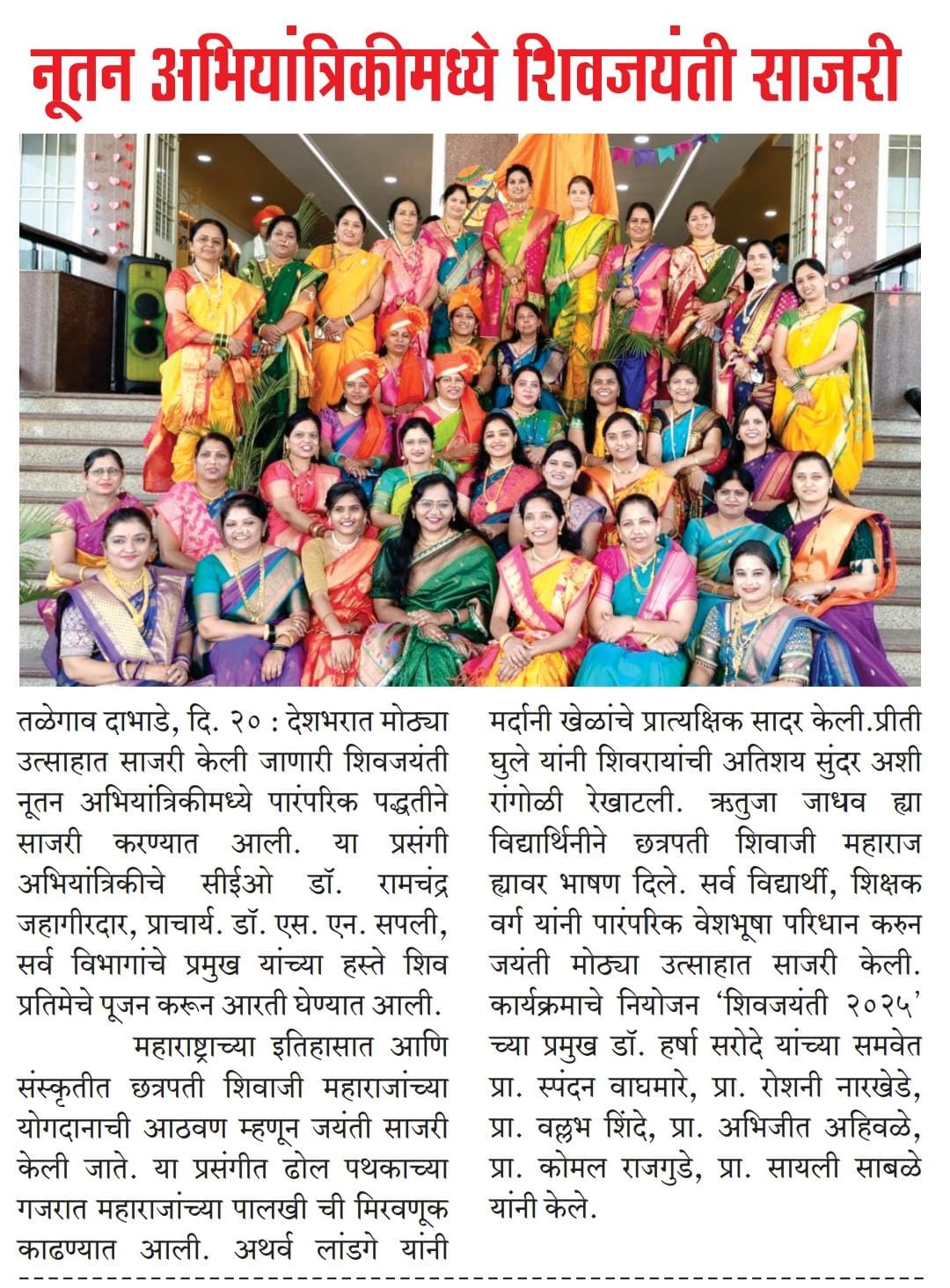 नूतन अभियांत्रिकीमध्ये शिवजयंती साजरी

तळेगाव दाभाडे, दि. २० : देशभरात मोठ्या उत्साहात साजरी केली जाणारी शिवजयंती नूतन अभियांत्रिकीमध्ये पारंपरिक पद्धतीने साजरी करण्यात आली. या प्रसंगी अभियांत्रिकीचे सीईओ डॉ. रामचंद्र जहागीरदार, प्राचार्य. डॉ. एस. एन. सपली, सर्व विभागांचे प्रमुख यांच्या हस्ते शिव प्रतिमेचे पूजन करून आरती घेण्यात आली.

महाराष्ट्राच्या इतिहासात आणि संस्कृतीत छत्रपती शिवाजी महाराजांच्या योगदानाची आठवण म्हणून जयंती साजरी केली जाते. या प्रसंगीत ढोल पथकाच्या गजरात महाराजांच्या पालखी ची मिरवणूक काढण्यात आली. अथर्व लांडगे यांनी मर्दानी खेळांचे प्रात्यक्षिक सादर केली.प्रीती घुले यांनी शिवरायांची अतिशय सुंदर अशी रांगोळी रेखाटली. ऋतुजा जाधव ह्या विद्यार्थिनीने छत्रपती शिवाजी महाराज ह्यावर भाषण दिले. सर्व विद्यार्थी, शिक्षक वर्ग यांनी पारंपरिक वेशभूषा परिधान करुन जयंती मोठ्या उत्साहात साजरी केली. कार्यक्रमाचे नियोजन 'शिवजयंती २०२५' च्या प्रमुख डॉ. हर्षा सरोदे यांच्या समवेत प्रा. स्पंदन वाघमारे, प्रा. रोशनी नारखेडे, प्रा. वल्लभ शिंदे, प्रा. अभिजीत अहिवळे, प्रा. कोमल राजगुडे, प्रा. सायली साबळे यांनी केले.